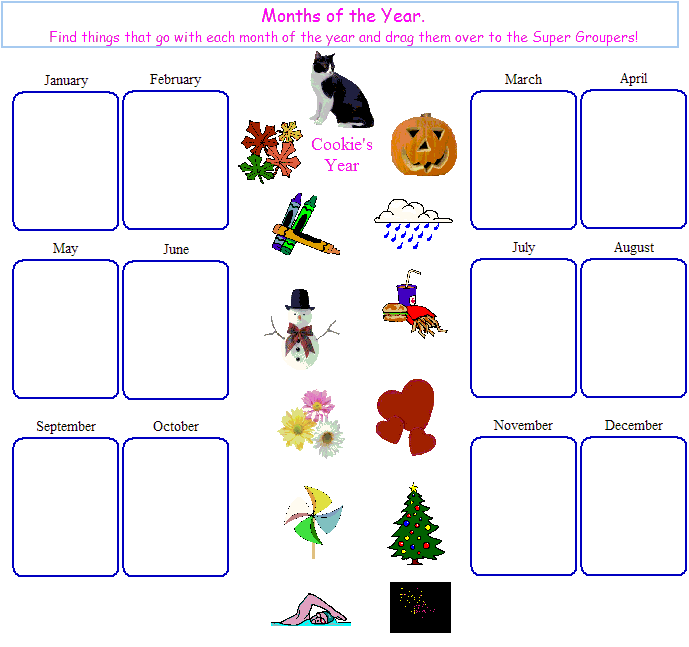 Months of the Year.
Find things that go with each month of the year and drag them over to the Super Groupers!

January
February

Cookie's Year

March
April

May
June

July
August

September
October

November
December